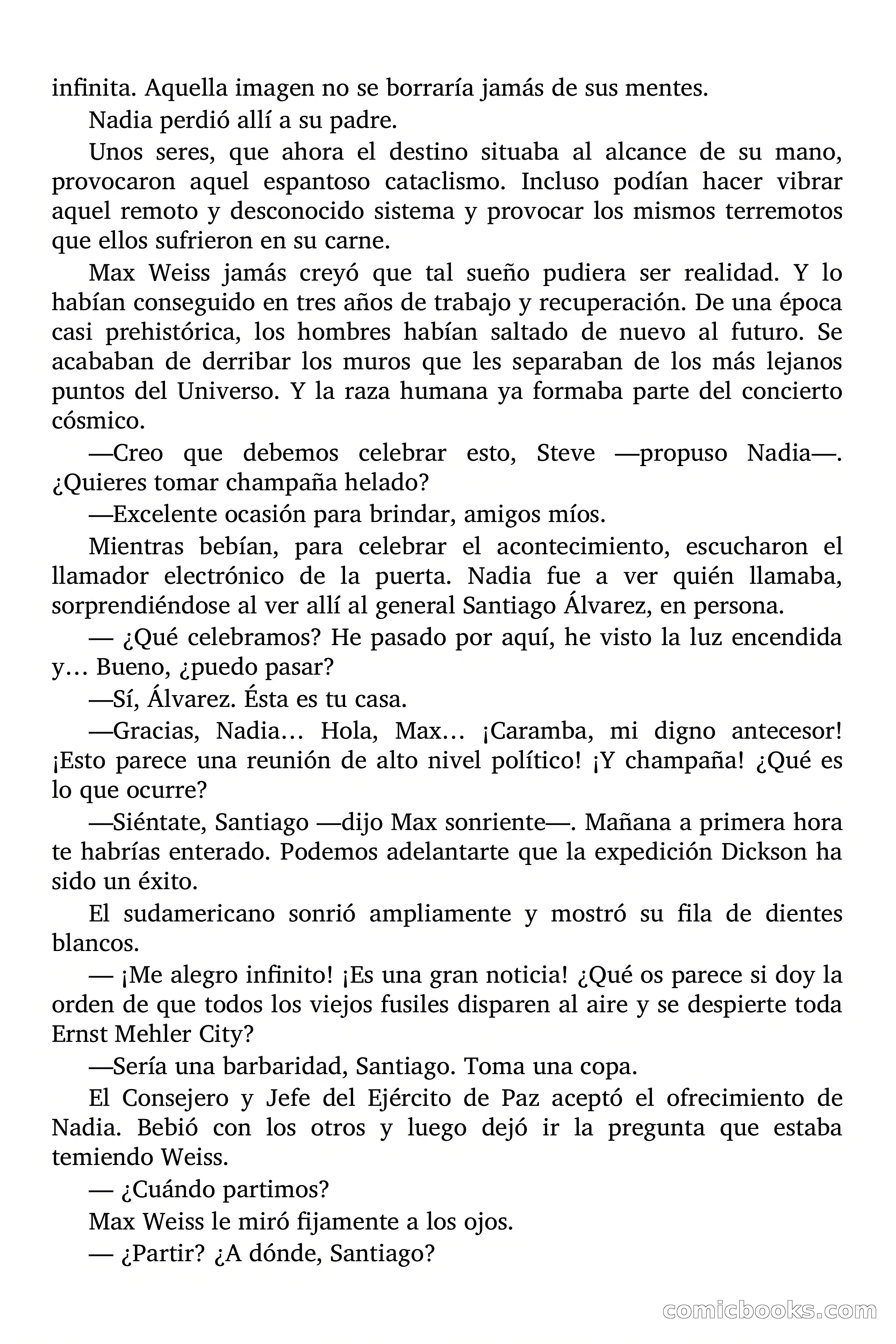 infinita. Aquella imagen no se borraría jamás de sus mentes.

Nadia perdió allí a su padre.

Unos seres, que ahora el destino situaba al alcance de su mano, provocaron aquel espantoso cataclismo. Incluso podían hacer vibrar aquel remoto y desconocido sistema y provocar los mismos terremotos que ellos sufrieron en su carne.

Max Weiss jamás creyó que tal sueño pudiera ser realidad. Y lo habían conseguido en tres años de trabajo y recuperación. De una época casi prehistórica, los hombres habían saltado de nuevo al futuro. Se acababan de derribar los muros que les separaban de los más lejanos puntos del Universo. Y la raza humana ya formaba parte del concierto cósmico.

—Creo que debemos celebrar esto, Steve —propuso Nadia—. ¿Quieres tomar champaña helado?

—Excelente ocasión para brindar, amigos míos.

Mientras bebían, para celebrar el acontecimiento, escucharon el llamador electrónico de la puerta. Nadia fue a ver quién llamaba, sorprendiéndose al ver allí al general Santiago Álvarez, en persona.

— ¿Qué celebramos? He pasado por aquí, he visto la luz encendida y… Bueno, ¿puedo pasar?

—Sí, Álvarez. Ésta es tu casa.

—Gracias, Nadia… Hola, Max… ¡Caramba, mi digno antecesor! ¡Esto parece una reunión de alto nivel político! ¡Y champaña! ¿Qué es lo que ocurre?

—Siéntate, Santiago —dijo Max sonriente—. Mañana a primera hora te habrías enterado. Podemos adelantarte que la expedición Dickson ha sido un éxito.

El sudamericano sonrió ampliamente y mostró su fila de dientes blancos.

— ¡Me alegro infinito! ¡Es una gran noticia! ¿Qué os parece si doy la orden de que todos los viejos fusiles disparen al aire y se despierte toda Ernst Mehler City?

—Sería una barbaridad, Santiago. Toma una copa.

El Consejero y Jefe del Ejército de Paz aceptó el ofrecimiento de Nadia. Bebió con los otros y luego dejó ir la pregunta que estaba temiendo Weiss.

— ¿Cuándo partimos?

Max Weiss le miró fijamente a los ojos.

— ¿Partir? ¿A dónde, Santiago?

comicbooks.com